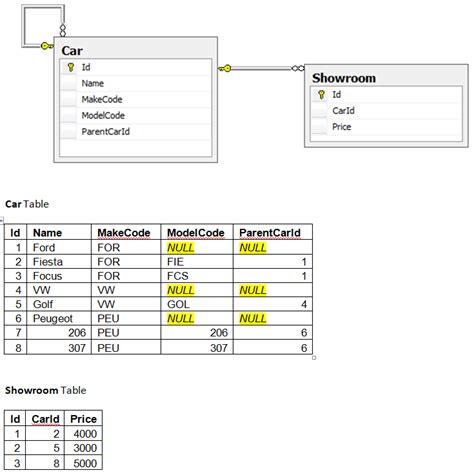 Car
Id
Name
MakeCode
ModelCode
ParentCarId

Showroom
Id
CarId
Price

Car Table

| Id | Name | MakeCode | ModelCode | ParentCarId |
|---|---|---|---|---|
| 1 | Ford | FOR | NULL | NULL |
| 2 | Fiesta | FOR | FIE | 1 |
| 3 | Focus | FOR | FCS | 1 |
| 4 | VW | VW | NULL | NULL |
| 5 | Golf | VW | GOL | 4 |
| 6 | Peugeot | PEU | NULL | NULL |
| 7 | 206 | PEU | 206 | 6 |
| 8 | 307 | PEU | 307 | 6 |

Showroom Table

| Id | CarId | Price |
|---|---|---|
| 1 | 2 | 4000 |
| 2 | 5 | 3000 |
| 3 | 8 | 5000 |